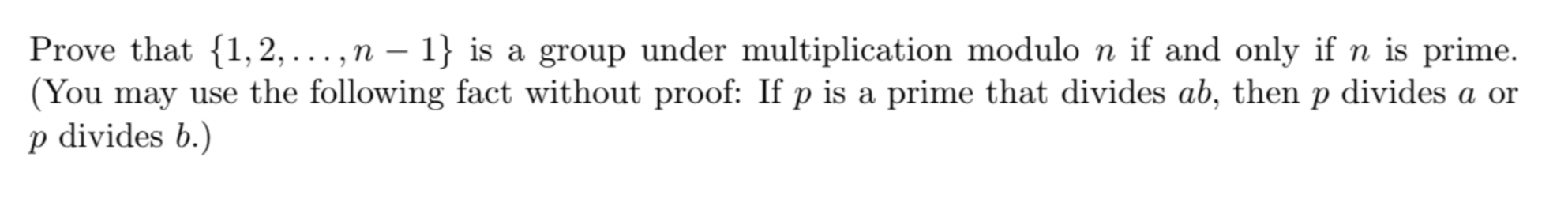 Prove that $\{1, 2, \ldots, n-1\}$ is a group under multiplication modulo $n$ if and only if $n$ is prime. (You may use the following fact without proof: If $p$ is a prime that divides $ab$, then $p$ divides $a$ or $p$ divides $b$.)